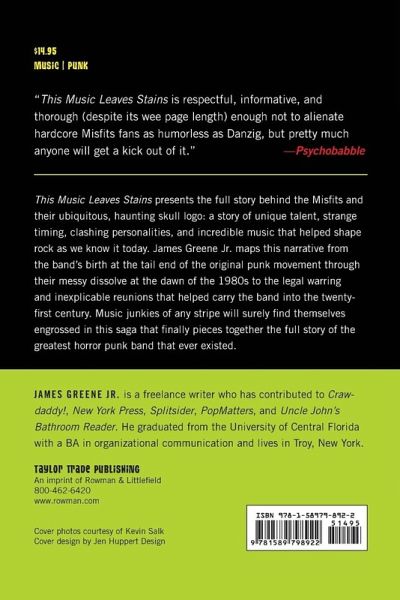 $14.95
MUSIC | PUNK

"This Music Leaves Stains is respectful, informative, and thorough (despite its wee page length) enough not to alienate hardcore Misfits fans as humorless as Danzig, but pretty much anyone will get a kick out of it." —Psychobabble

This Music Leaves Stains presents the full story behind the Misfits and their ubiquitous, haunting skull logo: a story of unique talent, strange timing, clashing personalities, and incredible music that helped shape rock as we know it today. James Greene Jr. maps this narrative from the band's birth at the tail end of the original punk movement through their messy dissolve at the dawn of the 1980s to the legal warring and inexplicable reunions that helped carry the band into the twenty-first century. Music junkies of any stripe will surely find themselves engrossed in this saga that finally pieces together the full story of the greatest horror punk band that ever existed.

JAMES GREENE JR. is a freelance writer who has contributed to Crawdaddy!, New York Press, Splitsider, PopMatters, and Uncle John's Bathroom Reader. He graduated from the University of Central Florida with a BA in organizational communication and lives in Troy, New York.

TAYLOR TRADE PUBLISHING
An imprint of Rowman & Littlefield
800-462-6420
www.rowman.com

Cover photos courtesy of Kevin Salk
Cover design by Jen Huppert Design

ISBN 978-1-58979-892-2
51495
9 781589 798922